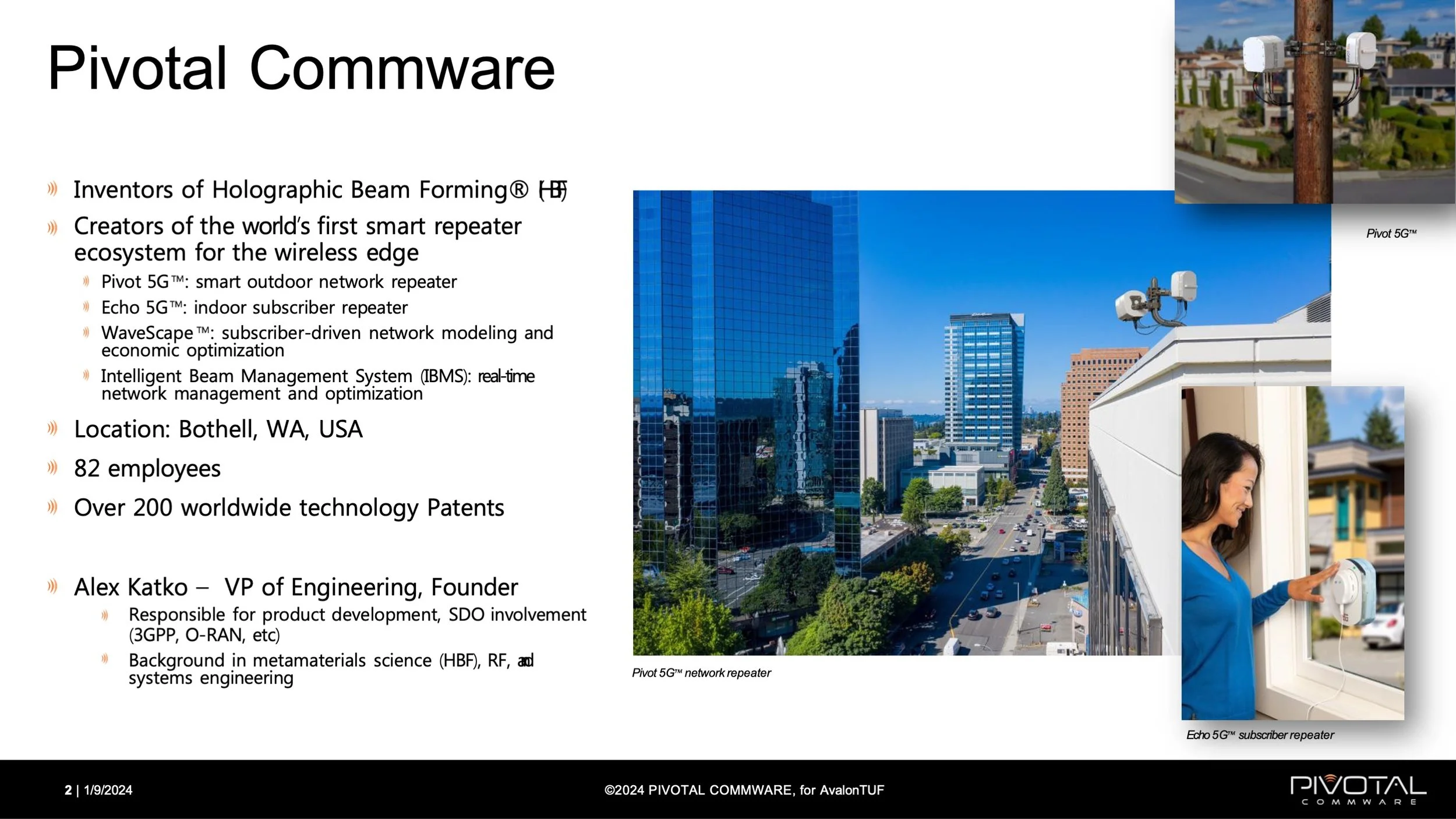 Pivotal Commware

Inventors of Holographic Beam Forming® (HBF)

Creators of the world's first smart repeater ecosystem for the wireless edge

Pivot 5G™: smart outdoor network repeater

Echo 5G™: indoor subscriber repeater

WaveScape™: subscriber-driven network modeling and economic optimization

Intelligent Beam Management System (IBMS): real-time network management and optimization

Location: Bothell, WA, USA

82 employees

Over 200 worldwide technology Patents

Alex Katko – VP of Engineering, Founder

Responsible for product development, SDO involvement (3GPP, O-RAN, etc)

Background in metamaterials science (HBF), RF, and systems engineering

Pivot 5G™

Pivot 5G™ network repeater

Echo 5G™ subscriber repeater

2 | 1/9/2024

©2024 PIVOTAL COMMWARE, for AvalonTUF

PIVOTAL COMMWARE